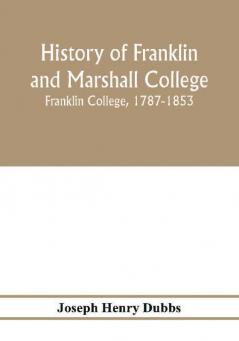 History of Franklin and Marshall College

Franklin College, 1787-1853

Joseph Henry Dubbs